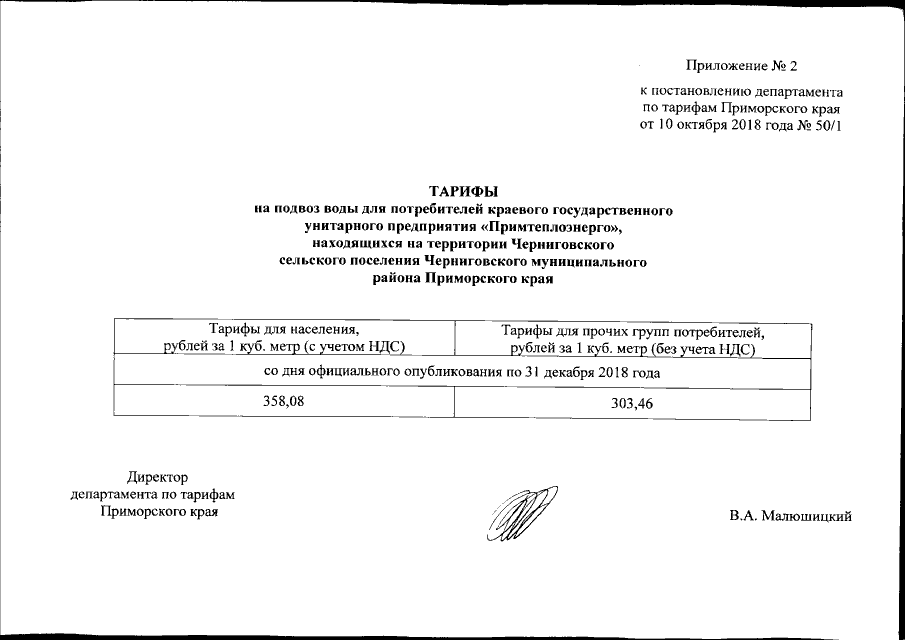 Приложение № 2

к постановлению департамента по тарифам Приморского края от 10 октября 2018 года № 50/1

ТАРИФЫ
на подвоз воды для потребителей краевого государственного унитарного предприятия «Примтеплоэнерго», находящихся на территории Черниговского сельского поселения Черниговского муниципального района Приморского края

| Тарифы для населения, рублей за 1 куб. метр (с учетом НДС) | Тарифы для прочих групп потребителей, рублей за 1 куб. метр (без учета НДС) |
|---|---|
| со дня официального опубликования по 31 декабря 2018 года | |
| 358,08 | 303,46 |

Директор
департамента по тарифам
Приморского края

В.А. Малюшицкий